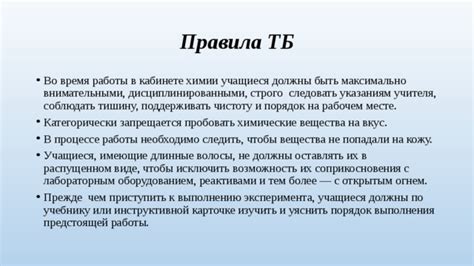 Правила ТБ

• Во время работы в кабинете химии учащиеся должны быть максимально внимательными, дисциплинированными, строго следовать указаниям учителя, соблюдать тишину, поддерживать чистоту и порядок на рабочем месте.

• Категорически запрещается пробовать химические вещества на вкус.

• В процессе работы необходимо следить, чтобы вещества не попадали на кожу.

• Учащиеся, имеющие длинные волосы, не должны оставлять их в распущенном виде, чтобы исключить возможность их соприкосновения с лабораторным оборудованием, реактивами и тем более — с открытым огнем.

• Прежде чем приступить к выполнению эксперимента, учащиеся должны по учебнику или инструктивной карточке изучить и уяснить порядок выполнения предстоящей работы.